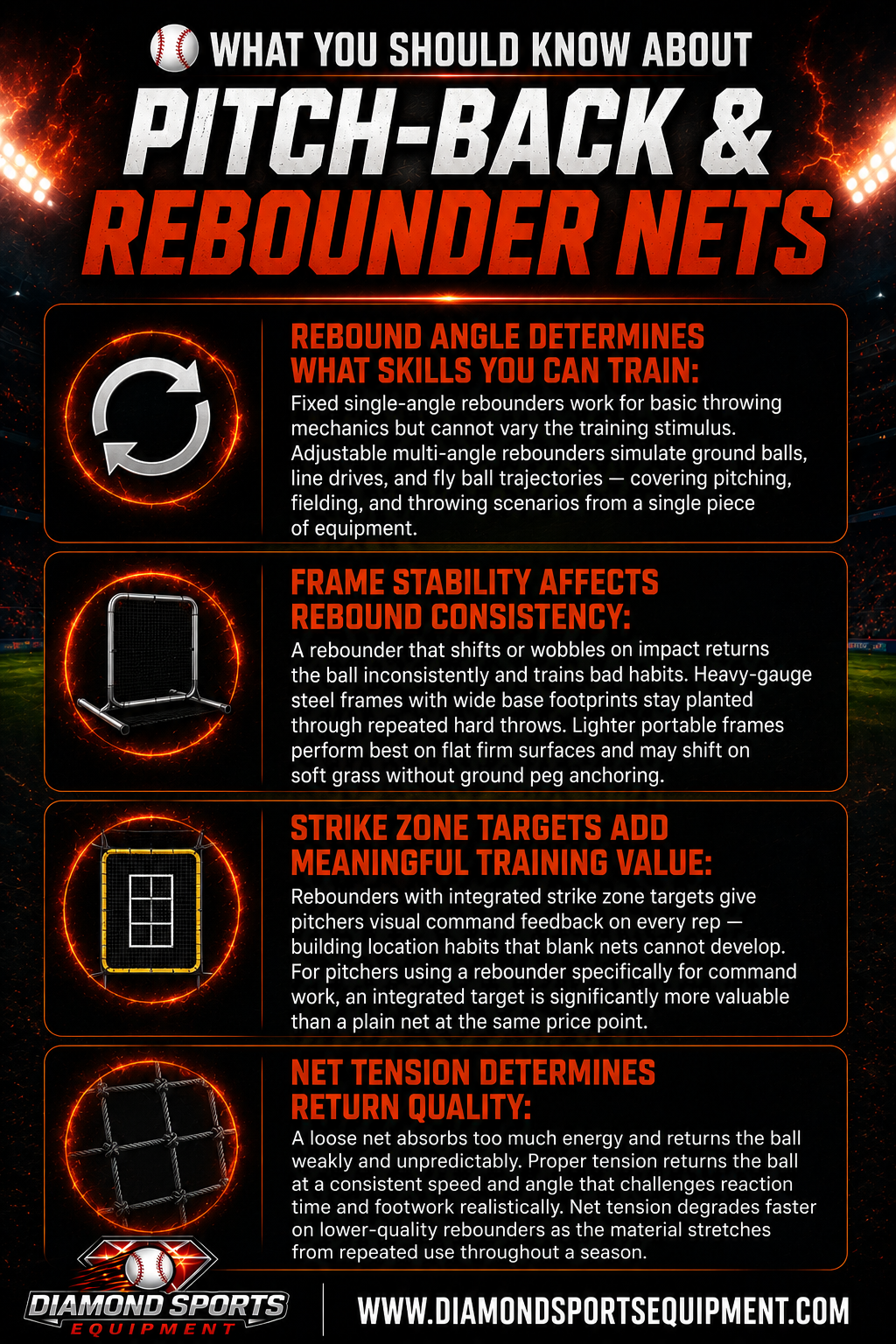 WHAT YOU SHOULD KNOW ABOUT
PITCH-BACK &
REBOUNDER NETS

REBOUND ANGLE DETERMINES WHAT SKILLS YOU CAN TRAIN:
Fixed single-angle rebounders work for basic throwing mechanics but cannot vary the training stimulus. Adjustable multi-angle rebounders simulate ground balls, line drives, and fly ball trajectories — covering pitching, fielding, and throwing scenarios from a single piece of equipment.

FRAME STABILITY AFFECTS REBOUND CONSISTENCY:
A rebounder that shifts or wobbles on impact returns the ball inconsistently and trains bad habits. Heavy-gauge steel frames with wide base footprints stay planted through repeated hard throws. Lighter portable frames perform best on flat firm surfaces and may shift on soft grass without ground peg anchoring.

STRIKE ZONE TARGETS ADD MEANINGFUL TRAINING VALUE:
Rebounders with integrated strike zone targets give pitchers visual command feedback on every rep — building location habits that blank nets cannot develop. For pitchers using a rebounder specifically for command work, an integrated target is significantly more valuable than a plain net at the same price point.

NET TENSION DETERMINES RETURN QUALITY:
A loose net absorbs too much energy and returns the ball weakly and unpredictably. Proper tension returns the ball at a consistent speed and angle that challenges reaction time and footwork realistically. Net tension degrades faster on lower-quality rebounders as the material stretches from repeated use throughout a season.

DIAMOND SPORTS EQUIPMENT
WWW.DIAMONDSPORTSEQUIPMENT.COM